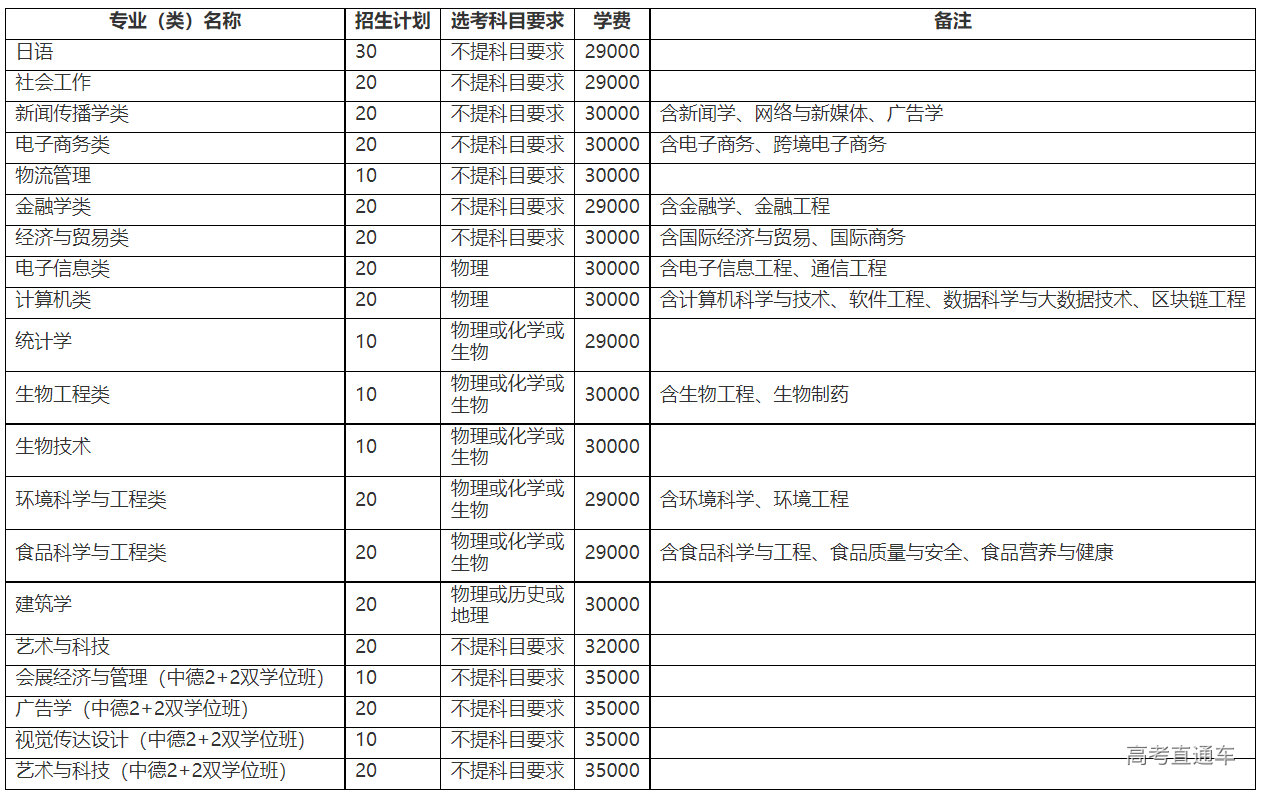 | 专业（类）名称 | 招生计划 | 选考科目要求 | 学费 | 备注 |
|---|---|---|---|---|
| 日语 | 30 | 不提科目要求 | 29000 | |
| 社会工作 | 20 | 不提科目要求 | 29000 | |
| 新闻传播学类 | 20 | 不提科目要求 | 30000 | 含新闻学、网络与新媒体、广告学 |
| 电子商务类 | 20 | 不提科目要求 | 30000 | 含电子商务、跨境电子商务 |
| 物流管理 | 10 | 不提科目要求 | 30000 | |
| 金融学类 | 20 | 不提科目要求 | 29000 | 含金融学、金融工程 |
| 经济与贸易类 | 20 | 不提科目要求 | 30000 | 含国际经济与贸易、国际商务 |
| 电子信息类 | 20 | 物理 | 30000 | 含电子信息工程、通信工程 |
| 计算机类 | 20 | 物理 | 30000 | 含计算机科学与技术、软件工程、数据科学与大数据技术、区块链工程 |
| 统计学 | 10 | 物理或化学或生物 | 29000 | |
| 生物工程类 | 10 | 物理或化学或生物 | 30000 | 含生物工程、生物制药 |
| 生物技术 | 10 | 物理或化学或生物 | 30000 | |
| 环境科学与工程类 | 20 | 物理或化学或生物 | 29000 | 含环境科学、环境工程 |
| 食品科学与工程类 | 20 | 物理或化学或生物 | 29000 | 含食品科学与工程、食品质量与安全、食品营养与健康 |
| 建筑学 | 20 | 物理或历史或地理 | 30000 | |
| 艺术与科技 | 20 | 不提科目要求 | 32000 | |
| 会展经济与管理（中德2+2双学位班） | 10 | 不提科目要求 | 35000 | |
| 广告学（中德2+2双学位班） | 20 | 不提科目要求 | 35000 | |
| 视觉传达设计（中德2+2双学位班） | 10 | 不提科目要求 | 35000 | |
| 艺术与科技（中德2+2双学位班） | 20 | 不提科目要求 | 35000 | |

高考直通车